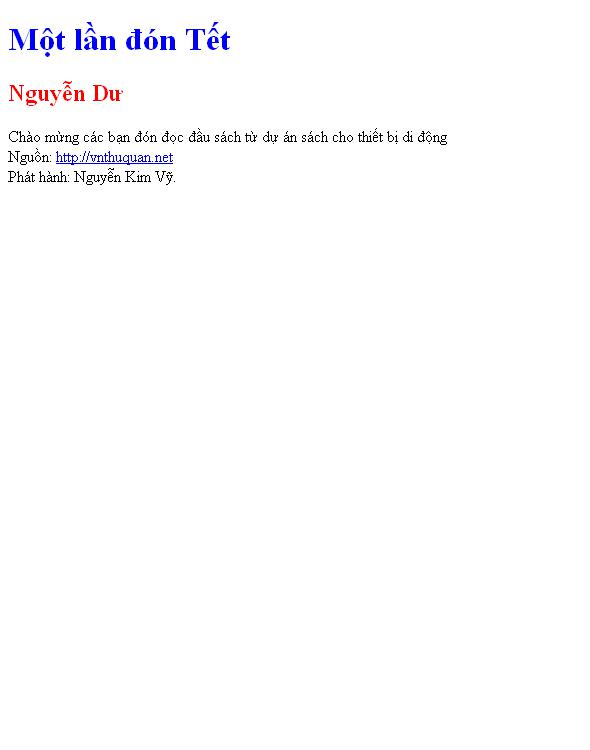 Một lần đón Tết

Nguyễn Dư

Chào mừng các bạn đón đọc đầu sách từ dự án sách cho thiết bị di động
Nguồn: http://vnthuquan.net
Phát hành: Nguyễn Kim Vỹ.